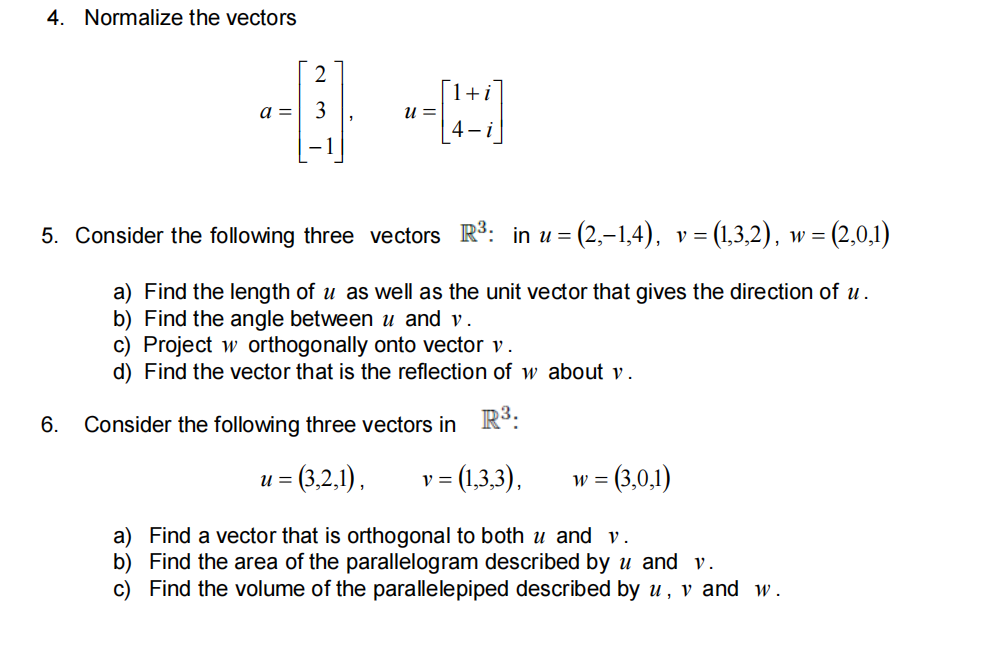 4. Normalize the vectors

$a = \begin{bmatrix} 2 \\ 3 \\ -1 \end{bmatrix}$, $u = \begin{bmatrix} 1+i \\ 4-i \end{bmatrix}$

5. Consider the following three vectors $\mathbb{R}^3$: in $u = (2,-1,4)$, $v = (1,3,2)$, $w = (2,0,1)$

a) Find the length of $u$ as well as the unit vector that gives the direction of $u$.
b) Find the angle between $u$ and $v$.
c) Project $w$ orthogonally onto vector $v$.
d) Find the vector that is the reflection of $w$ about $v$.

6. Consider the following three vectors in $\mathbb{R}^3$:

$u = (3,2,1)$, $v = (1,3,3)$, $w = (3,0,1)$

a) Find a vector that is orthogonal to both $u$ and $v$.
b) Find the area of the parallelogram described by $u$ and $v$.
c) Find the volume of the parallelepiped described by $u$, $v$ and $w$.